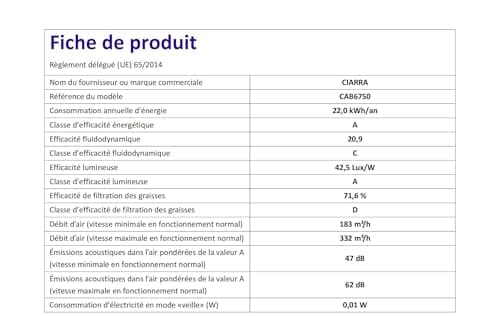 Fiche de produit

Règlement délégué (UE) 65/2014

| | |
|---|---|
| Nom du fournisseur ou marque commerciale | CIARRA |
| Référence du modèle | CAB6750 |
| Consommation annuelle d'énergie | 22,0 kWh/an |
| Classe d'efficacité énergétique | A |
| Efficacité fluidodynamique | 20,9 |
| Classe d'efficacité fluidodynamique | C |
| Efficacité lumineuse | 42,5 Lux/W |
| Classe d'efficacité lumineuse | A |
| Efficacité de filtration des graisses | 71,6 % |
| Classe d'efficacité de filtration des graisses | D |
| Débit d'air (vitesse minimale en fonctionnement normal) | 183 $m^3/h$ |
| Débit d'air (vitesse maximale en fonctionnement normal) | 332 $m^3/h$ |
| Émissions acoustiques dans l'air pondérées de la valeur A (vitesse minimale en fonctionnement normal) | 47 dB |
| Émissions acoustiques dans l'air pondérées de la valeur A (vitesse maximale en fonctionnement normal) | 62 dB |
| Consommation d'électricité en mode «veille» (W) | 0,01 W |